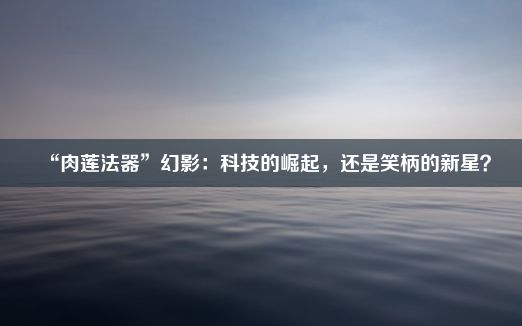 “肉莲法器”幻影：科技的崛起，还是笑柄的新星？